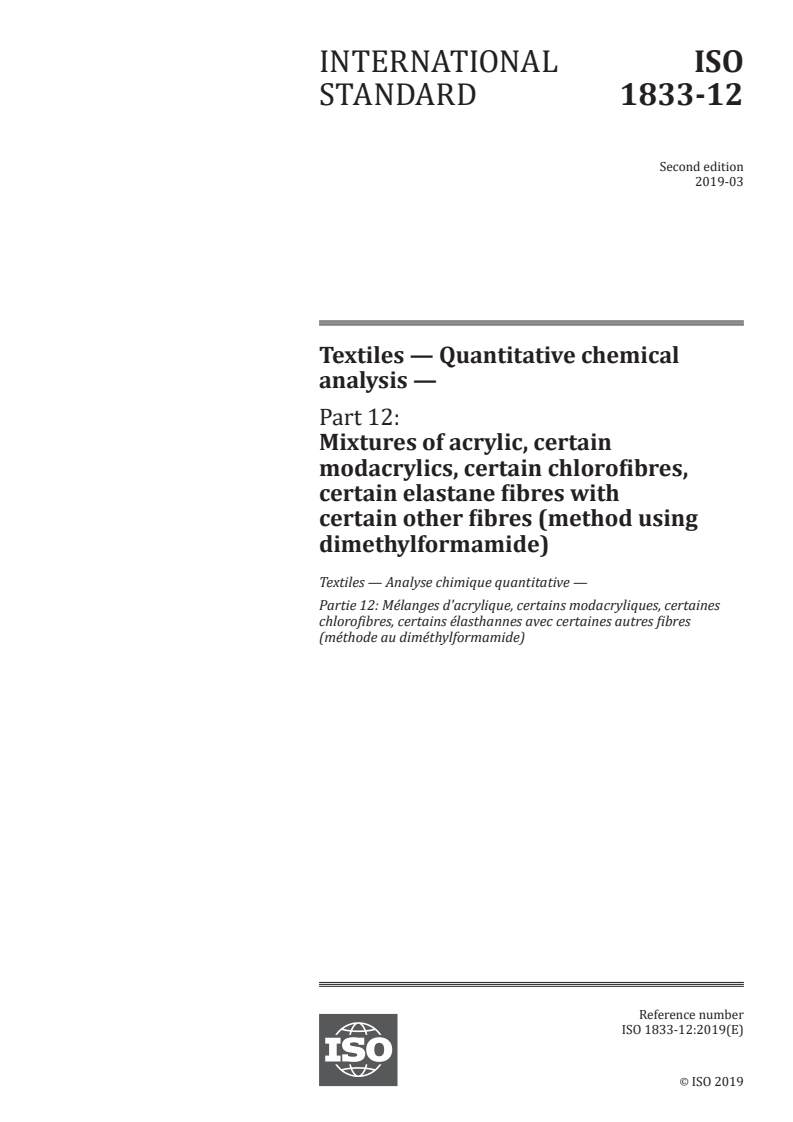 INTERNATIONAL STANDARD

ISO 1833-12

Second edition
2019-03

Textiles — Quantitative chemical analysis —

Part 12:
Mixtures of acrylic, certain modacrylics, certain chlorofibres, certain elastane fibres with certain other fibres (method using dimethylformamide)

Textiles — Analyse chimique quantitative —

Partie 12: Mélanges d'acrylique, certains modacryliques, certaines chlorofibres, certains élasthannes avec certaines autres fibres (méthode au diméthylformamide)

ISO

Reference number
ISO 1833-12:2019(E)

© ISO 2019